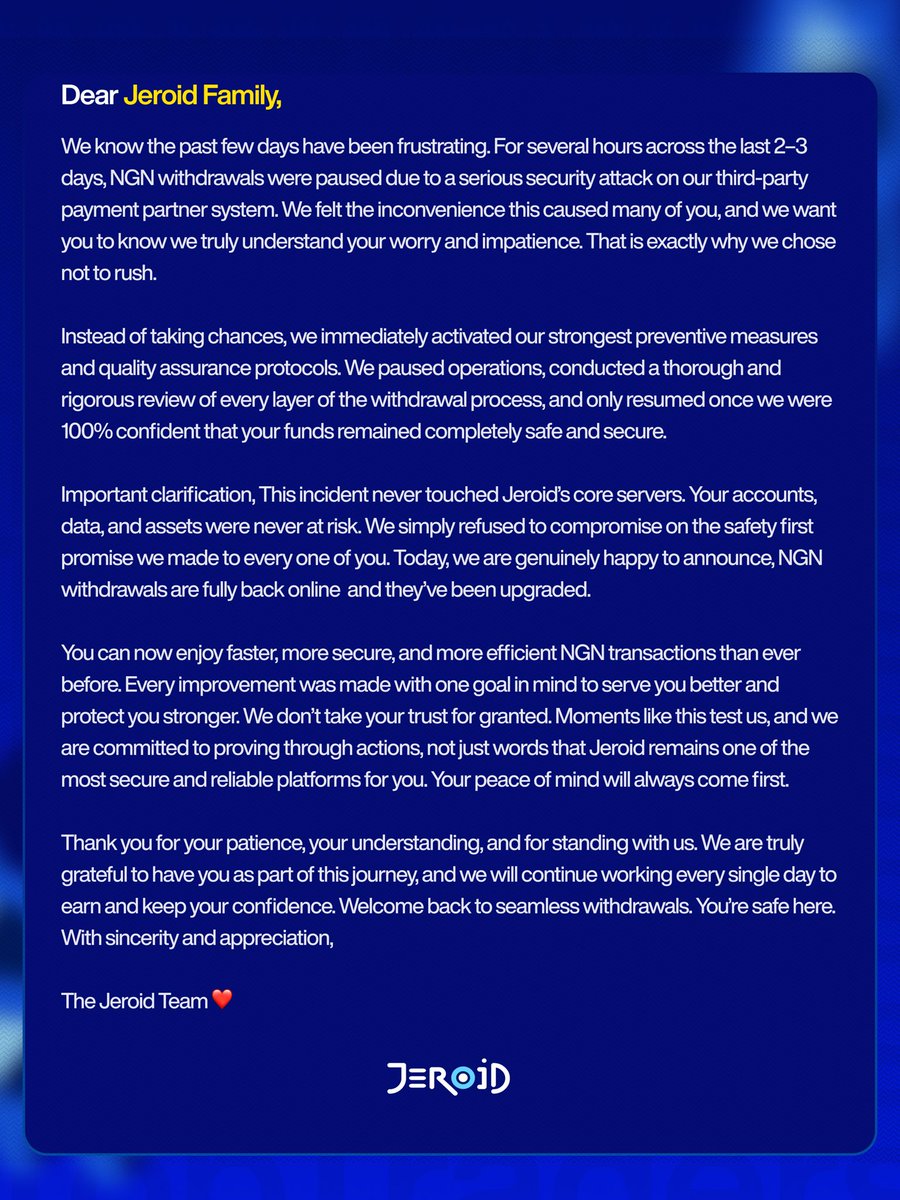 Dear Jeroid Family,

We know the past few days have been frustrating. For several hours across the last 2–3 days, NGN withdrawals were paused due to a serious security attack on our third-party payment partner system. We felt the inconvenience this caused many of you, and we want you to know we truly understand your worry and impatience. That is exactly why we chose not to rush.

Instead of taking chances, we immediately activated our strongest preventive measures and quality assurance protocols. We paused operations, conducted a thorough and rigorous review of every layer of the withdrawal process, and only resumed once we were 100% confident that your funds remained completely safe and secure.

Important clarification, This incident never touched Jeroid's core servers. Your accounts, data, and assets were never at risk. We simply refused to compromise on the safety first promise we made to every one of you. Today, we are genuinely happy to announce, NGN withdrawals are fully back online and they've been upgraded.

You can now enjoy faster, more secure, and more efficient NGN transactions than ever before. Every improvement was made with one goal in mind to serve you better and protect you stronger. We don't take your trust for granted. Moments like this test us, and we are committed to proving through actions, not just words that Jeroid remains one of the most secure and reliable platforms for you. Your peace of mind will always come first.

Thank you for your patience, your understanding, and for standing with us. We are truly grateful to have you as part of this journey, and we will continue working every single day to earn and keep your confidence. Welcome back to seamless withdrawals. You're safe here. With sincerity and appreciation,

The Jeroid Team ❤️

JEROID